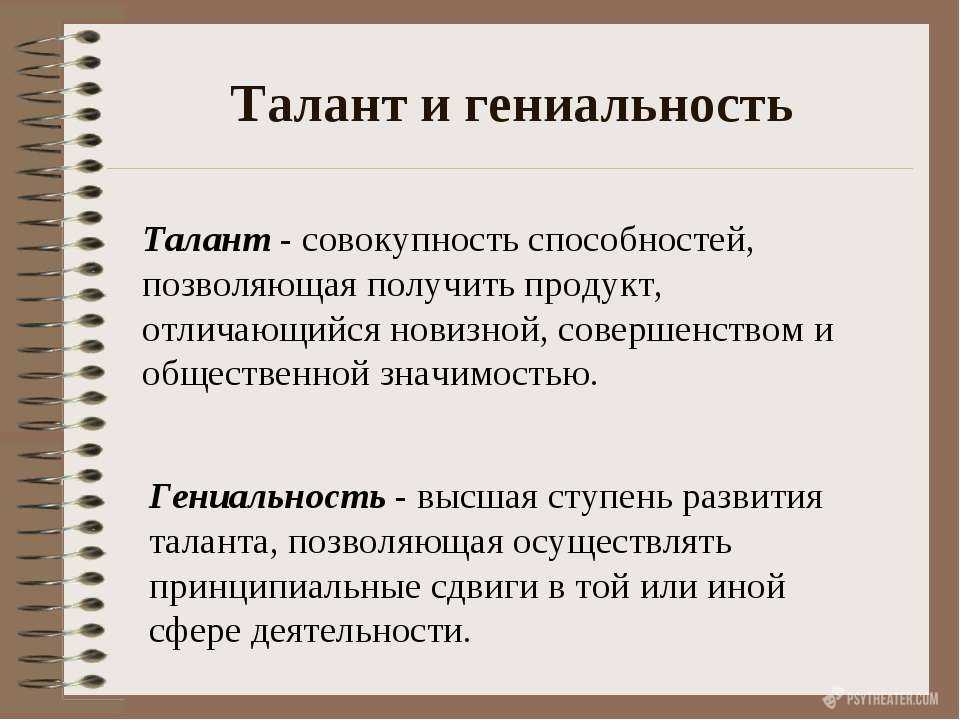 Талант и гениальность

Талант - совокупность способностей, позволяющая получить продукт, отличающийся новизной, совершенством и общественной значимостью.

Гениальность - высшая ступень развития таланта, позволяющая осуществлять принципиальные сдвиги в той или иной сфере деятельности.

PSYTHEATER.COM